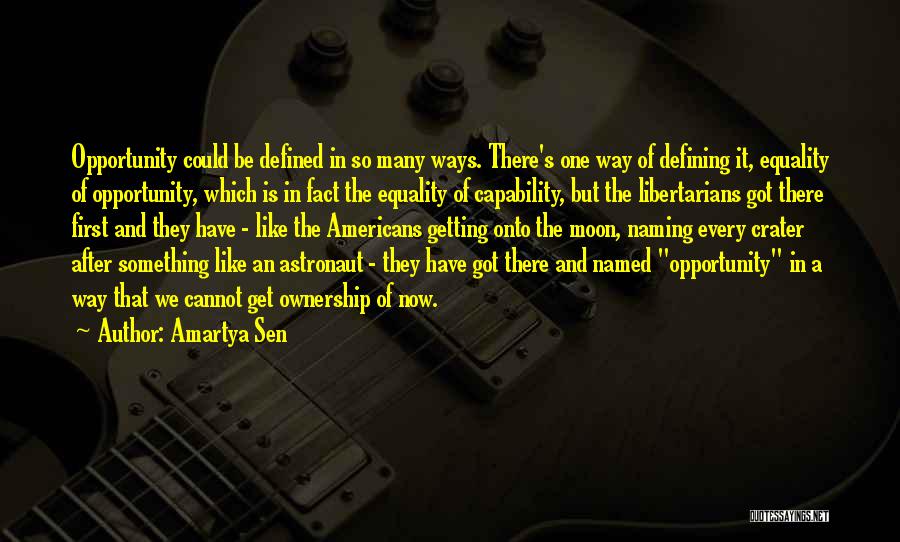 Opportunity could be defined in so many ways. There's one way of defining it, equality of opportunity, which is in fact the equality of capability, but the libertarians got there first and they have - like the Americans getting onto the moon, naming every crater after something like an astronaut - they have got there and named "opportunity" in a way that we cannot get ownership of now.

~ Author: Amartya Sen

QUOTESSAYINGS.NET